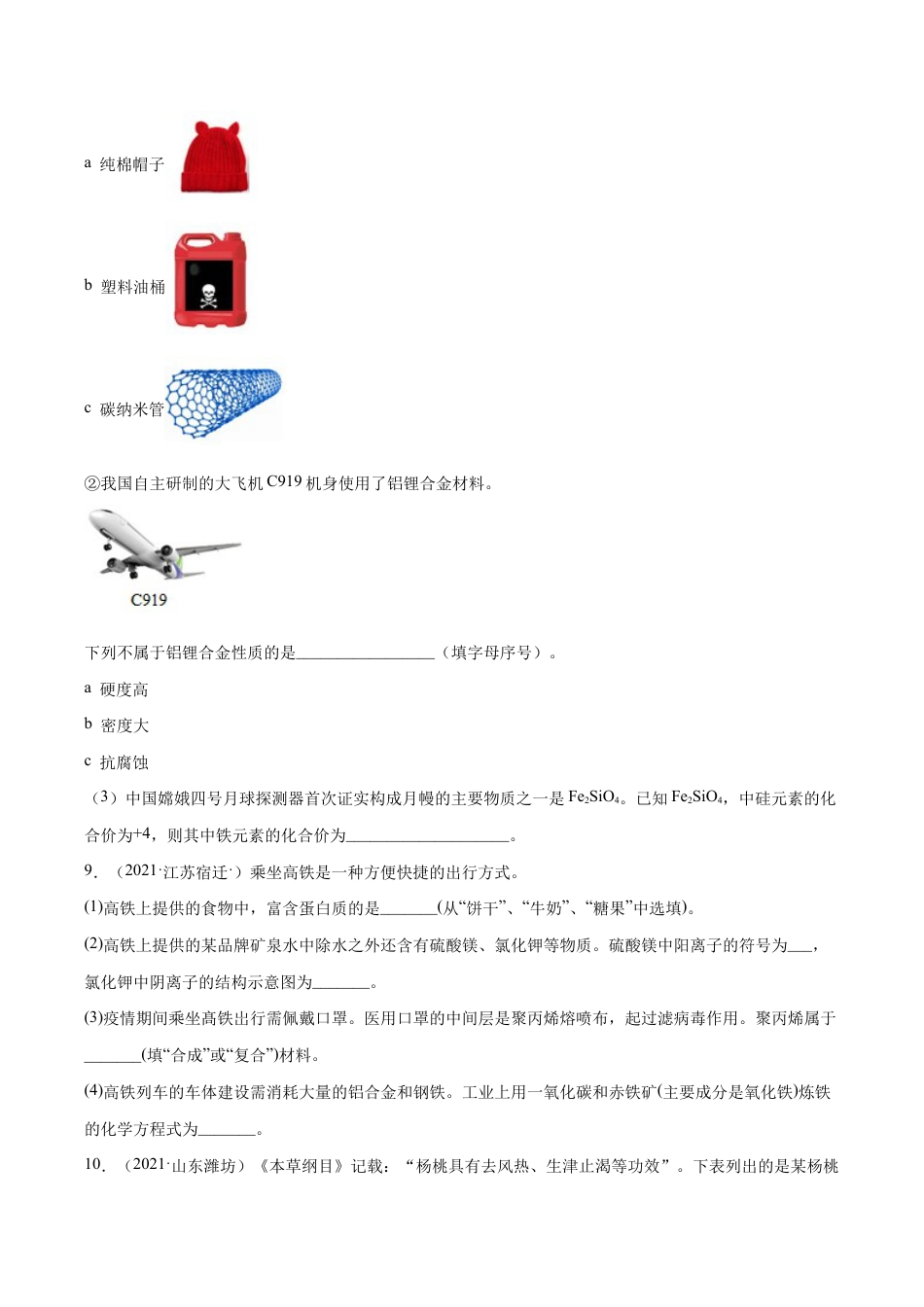 a 纯棉帽子

b 塑料油桶

c 碳纳米管

②我国自主研制的大飞机C919机身使用了铝锂合金材料。

C919

下列不属于铝锂合金性质的是____（填字母序号）。

a 硬度高

b 密度大

c 抗腐蚀

（3）中国嫦娥四号月球探测器首次证实构成月幔的主要物质之一是$Fe_2SiO_4$。已知$Fe_2SiO_4$，中硅元素的化合价为+4，则其中铁元素的化合价为____。

9.（2021·江苏宿迁·）乘坐高铁是一种方便快捷的出行方式。

(1)高铁上提供的食物中，富含蛋白质的是____(从“饼干”、“牛奶”、“糖果”中选填)。

(2)高铁上提供的某品牌矿泉水中除水之外还含有硫酸镁、氯化钾等物质。硫酸镁中阳离子的符号为____，氯化钾中阴离子的结构示意图为____。

(3)疫情期间乘坐高铁出行需佩戴口罩。医用口罩的中间层是聚丙烯熔喷布，起过滤病毒作用。聚丙烯属于____(填“合成”或“复合”)材料。

(4)高铁列车的车体建设需消耗大量的铝合金和钢铁。工业上用一氧化碳和赤铁矿(主要成分是氧化铁)炼铁的化学方程式为____。

10.（2021·山东潍坊）《本草纲目》记载：“杨桃具有去风热、生津止渴等功效”。下表列出的是某杨桃